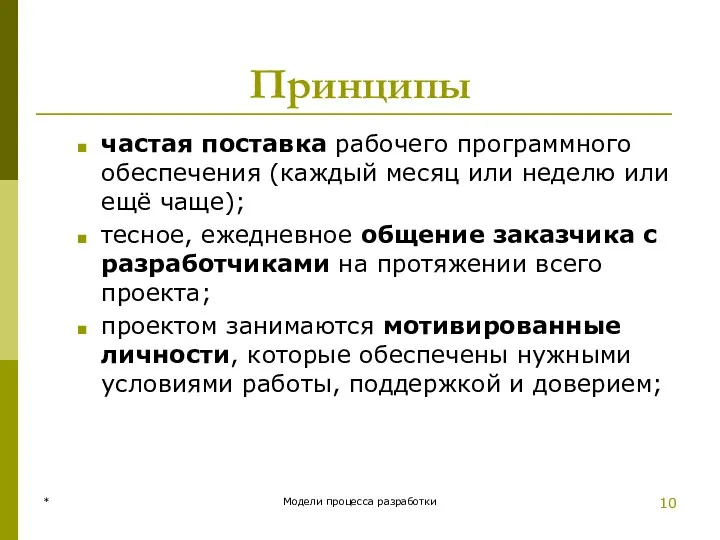 Принципы

частая поставка рабочего программного обеспечения (каждый месяц или неделю или ещё чаще);

тесное, ежедневное общение заказчика с разработчиками на протяжении всего проекта;

проектом занимаются мотивированные личности, которые обеспечены нужными условиями работы, поддержкой и доверием;

*

Модели процесса разработки

10